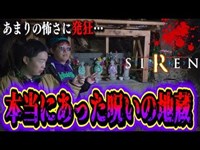 あまりの怖さに発狂…

SIREN

本当にあった呪いの地蔵